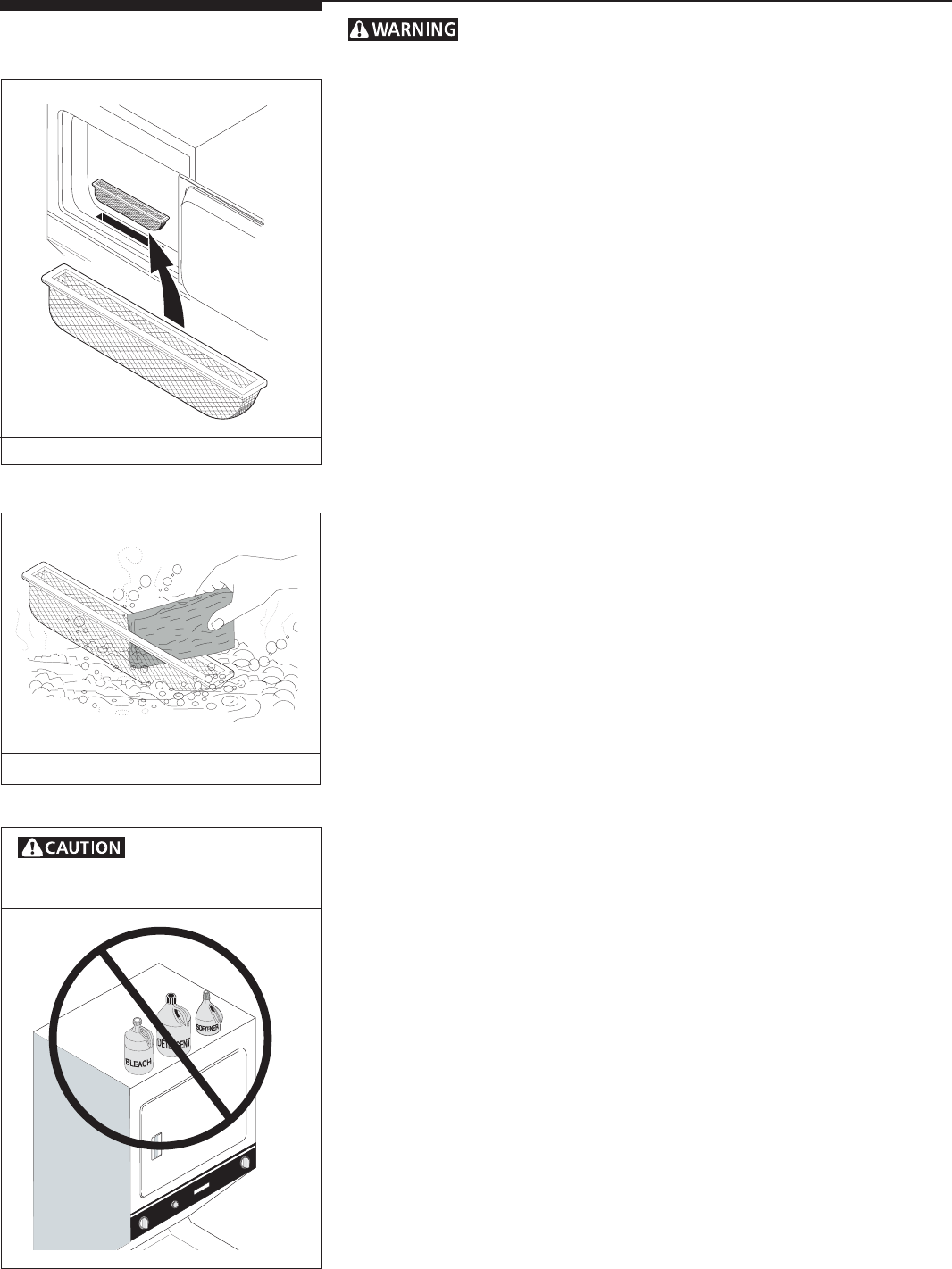 WARNING

CAUTION

BLEACH

DETERGENT

SOFTENER